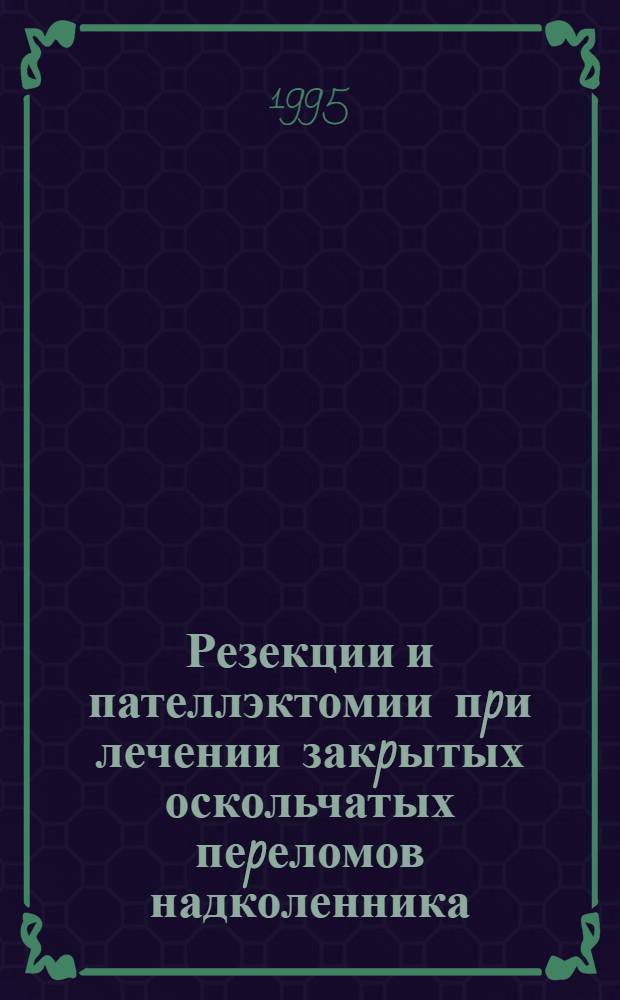 1995

Резекции и пателлэктомии при лечении закрытых оскольчатых переломов надколенника